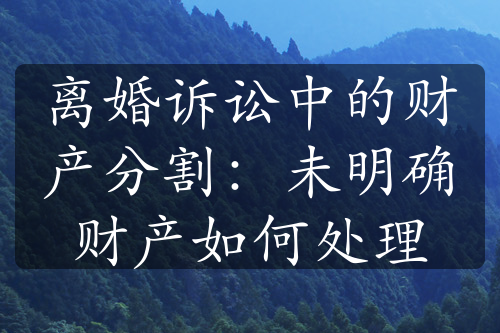 离婚诉讼中的财产分割：未明确财产如何处理